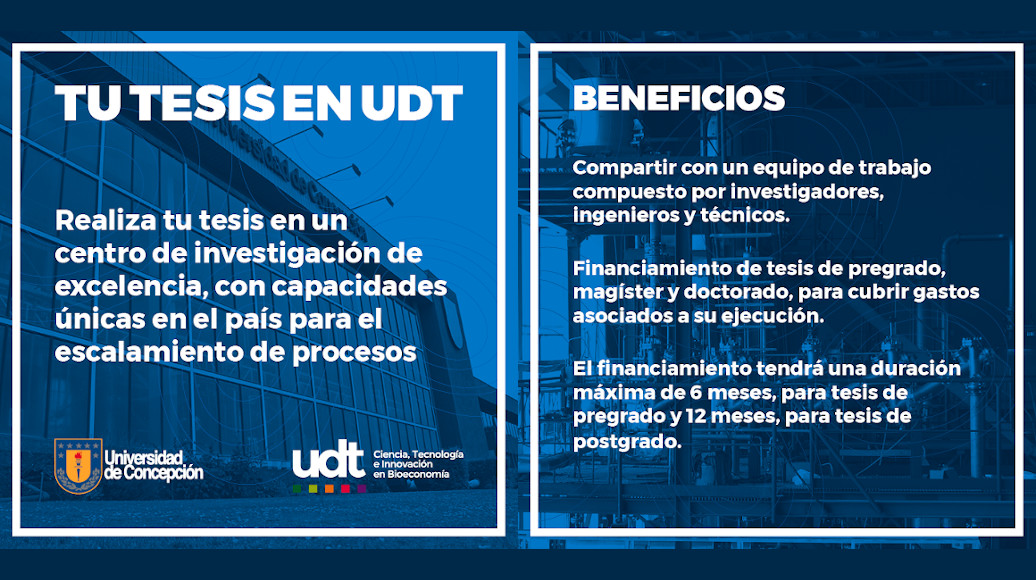 TU TESIS EN UDT

Realiza tu tesis en un centro de investigación de excelencia, con capacidades únicas en el país para el escalamiento de procesos

Universidad de Concepción

udt Ciencia, Tecnología e Innovación en Bioeconomía

BENEFICIOS

Compartir con un equipo de trabajo compuesto por investigadores, ingenieros y técnicos.

Financiamiento de tesis de pregrado, magíster y doctorado, para cubrir gastos asociados a su ejecución.

El financiamiento tendrá una duración máxima de 6 meses, para tesis de pregrado y 12 meses, para tesis de postgrado.